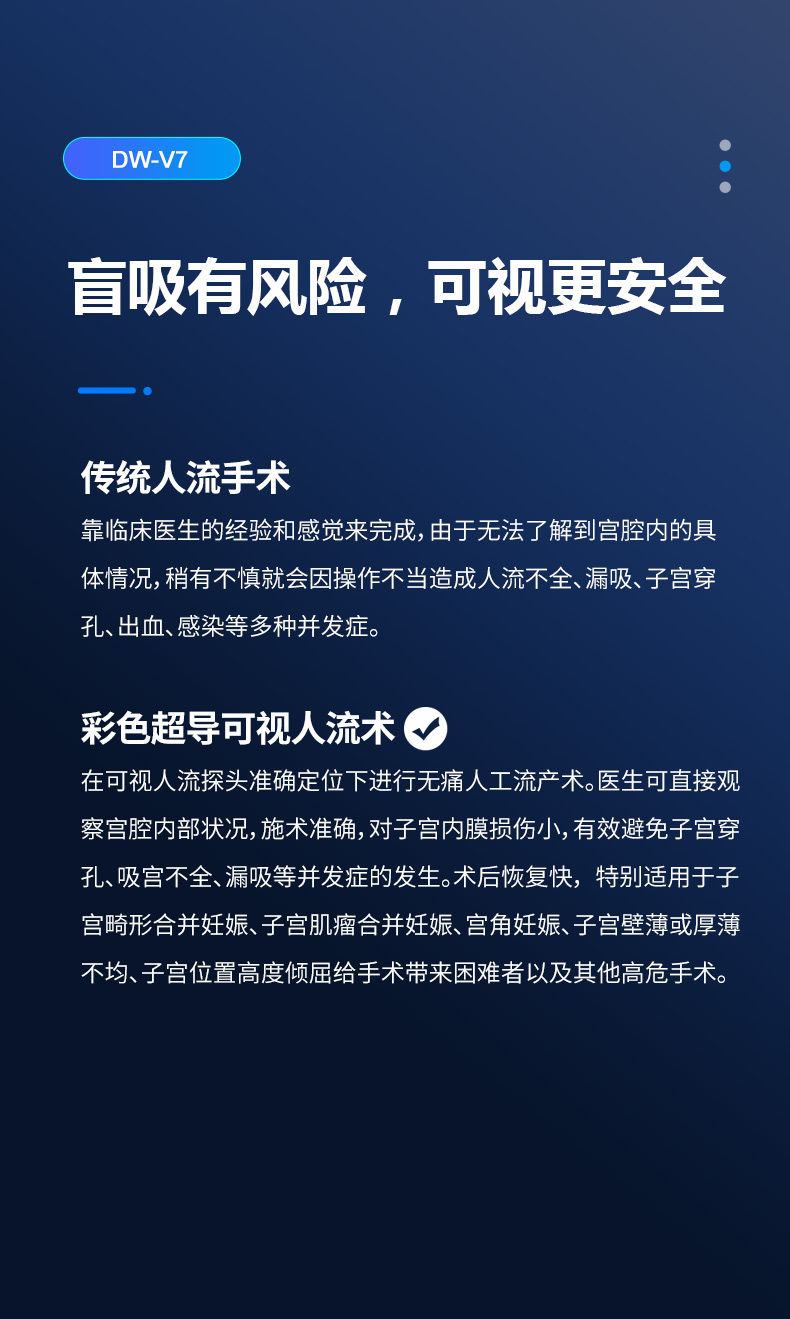 DW-V7

盲吸有风险，可视更安全

传统人流手术

靠临床医生的经验和感觉来完成，由于无法了解到宫腔内的具体情况，稍有不慎就会因操作不当造成人流不全、漏吸、子宫穿孔、出血、感染等多种并发症。

彩色超导可视人流术

在可视人流探头准确定位下进行无痛人工流产术。医生可直接观察宫腔内部状况，施术准确，对子宫内膜损伤小，有效避免子宫穿孔、吸宫不全、漏吸等并发症的发生。术后恢复快，特别适用于子宫畸形合并妊娠、子宫肌瘤合并妊娠、宫角妊娠、子宫壁薄或厚薄不均、子宫位置高度倾屈给手术带来困难者以及其他高危手术。